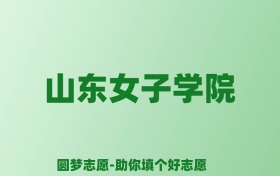 山东女子学院

圆梦志愿-助你填个好志愿